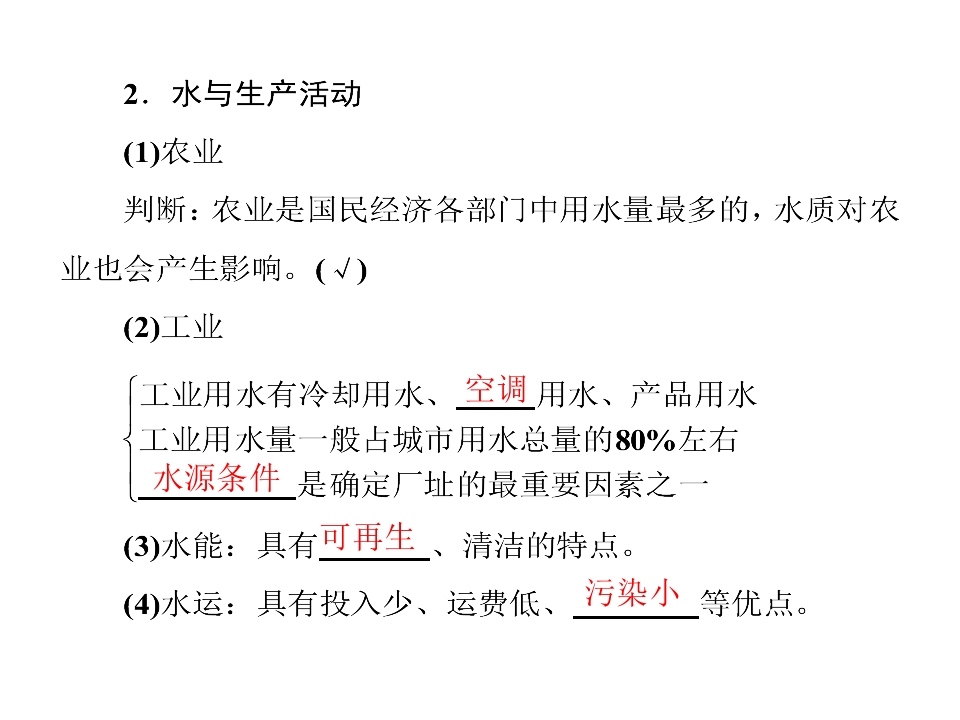 2．水与生产活动

(1)农业

判断：农业是国民经济各部门中用水量最多的，水质对农业也会产生影响。(√)

(2)工业

工业用水有冷却用水、空调用水、产品用水
工业用水量一般占城市用水总量的80%左右
水源条件是确定厂址的最重要因素之一

(3)水能：具有可再生、清洁的特点。

(4)水运：具有投入少、运费低、污染小等优点。